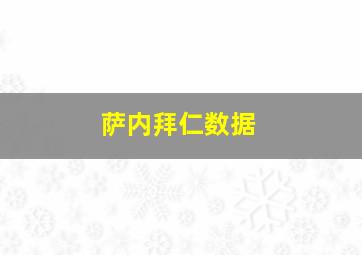 萨内拜仁数据